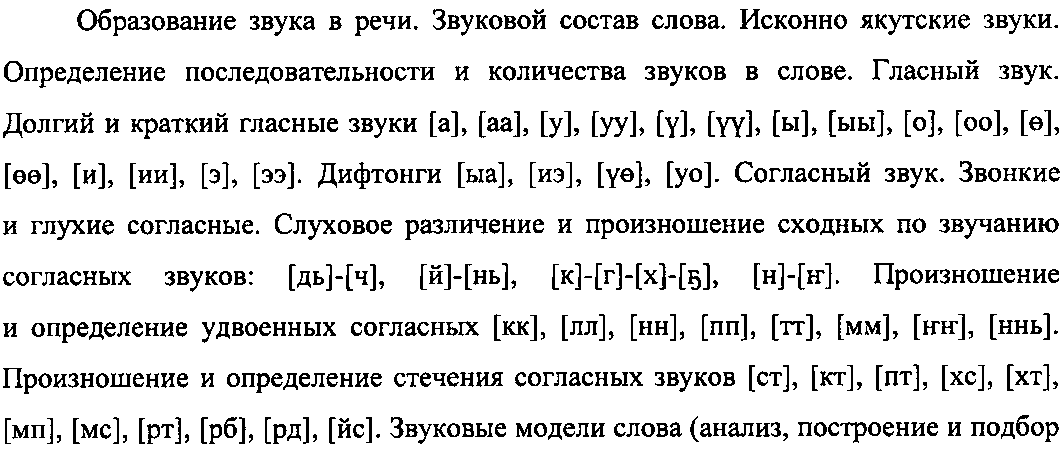 Образование звука в речи. Звуковой состав слова. Исконно якутские звуки. Определение последовательности и количества звуков в слове. Гласный звук. Долгий и краткий гласные звуки [а], [аа], [у], [уу], [ү], [үү], [ы], [ыы], [о], [оо], [ө], [өө], [и], [ии], [э], [ээ]. Дифтонги [ыа], [иэ], [үө], [уо]. Согласный звук. Звонкие и глухие согласные. Слуховое различение и произношение сходных по звучанию согласных звуков: [дь]-[ч], [й]-[нь], [к]-[г]-[х]-[ҕ], [н]-[ҥ]. Произношение и определение удвоенных согласных [кк], [лл], [нн], [пп], [тт], [мм], [ҥҥ], [ннь]. Произношение и определение стечения согласных звуков [ст], [кт], [пт], [хс], [хт], [мп], [мс], [рт], [рб], [рд], [йс]. Звуковые модели слова (анализ, построение и подбор